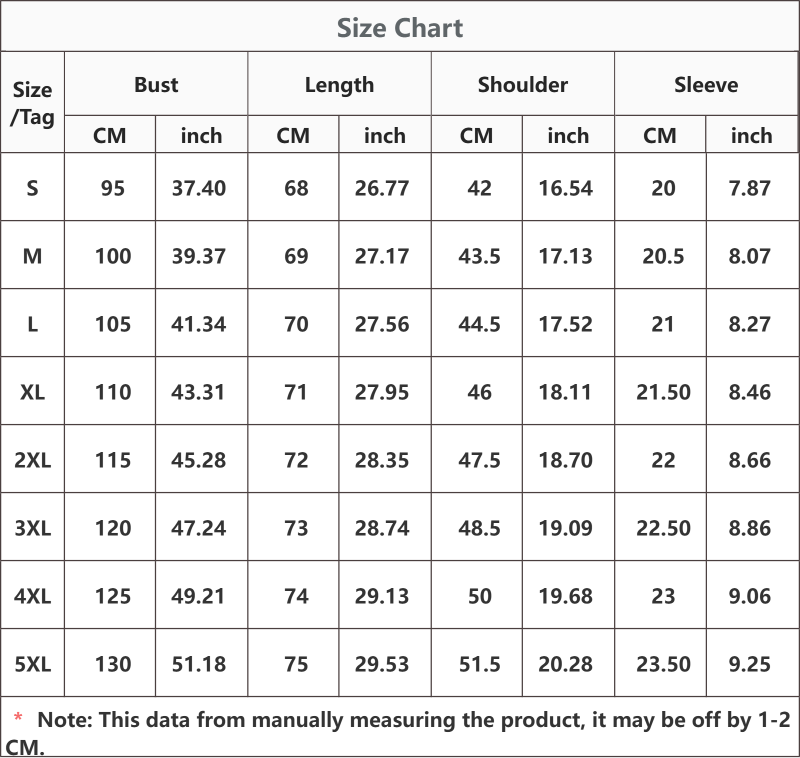 Size Chart

| Size /Tag | Bust CM | Bust inch | Length CM | Length inch | Shoulder CM | Shoulder inch | Sleeve CM | Sleeve inch |
|---|---|---|---|---|---|---|---|---|
| S | 95 | 37.40 | 68 | 26.77 | 42 | 16.54 | 20 | 7.87 |
| M | 100 | 39.37 | 69 | 27.17 | 43.5 | 17.13 | 20.5 | 8.07 |
| L | 105 | 41.34 | 70 | 27.56 | 44.5 | 17.52 | 21 | 8.27 |
| XL | 110 | 43.31 | 71 | 27.95 | 46 | 18.11 | 21.50 | 8.46 |
| 2XL | 115 | 45.28 | 72 | 28.35 | 47.5 | 18.70 | 22 | 8.66 |
| 3XL | 120 | 47.24 | 73 | 28.74 | 48.5 | 19.09 | 22.50 | 8.86 |
| 4XL | 125 | 49.21 | 74 | 29.13 | 50 | 19.68 | 23 | 9.06 |
| 5XL | 130 | 51.18 | 75 | 29.53 | 51.5 | 20.28 | 23.50 | 9.25 |

* Note: This data from manually measuring the product, it may be off by 1-2 CM.